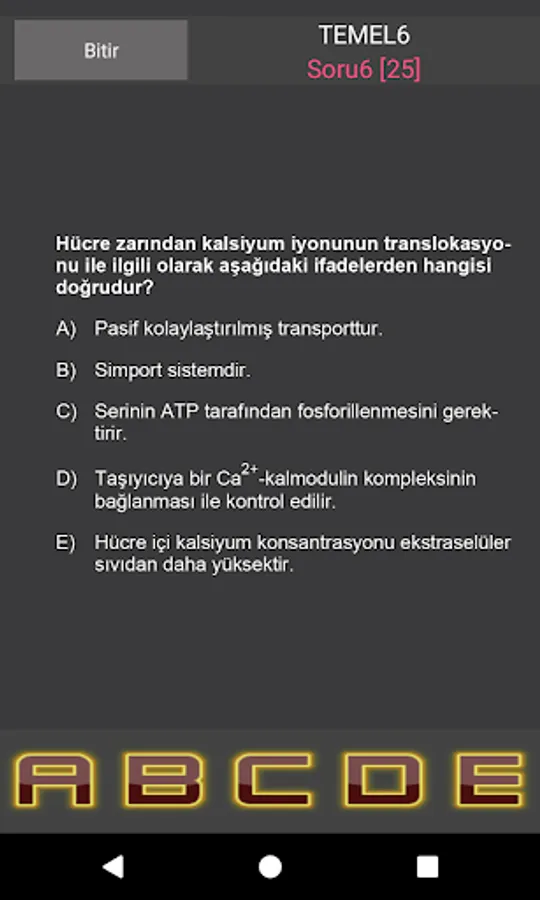 Bitir

TEMEL6
Soru6 [25]

Hücre zarından kalsiyum iyonunun translokasyonu ile ilgili olarak aşağıdaki ifadelerden hangisi doğrudur?

A) Pasif kolaylaştırılmış transporttur.

B) Simport sistemdir.

C) Serinin ATP tarafından fosforillenmesini gerektirir.

D) Taşıyıcıya bir $Ca^{2+}$-kalmodulin kompleksinin bağlanması ile kontrol edilir.

E) Hücre içi kalsiyum konsantrasyonu ekstraselüler sıvıdan daha yüksektir.

A B C D E